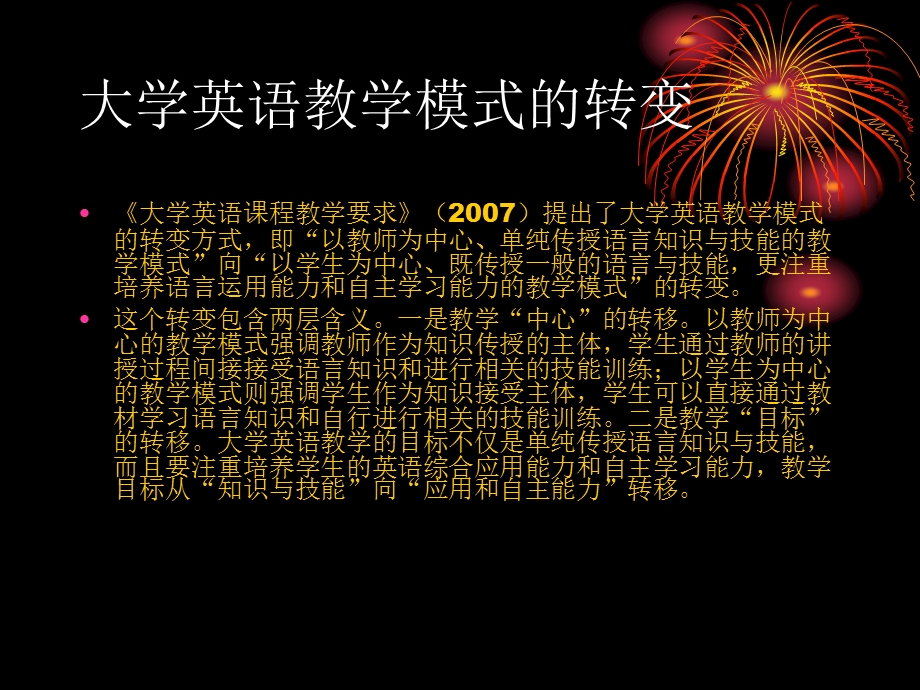 大学英语教学模式的转变

• 《大学英语课程教学要求》（2007）提出了大学英语教学模式的转变方式，即“以教师为中心、单纯传授语言知识与技能的教学模式”向“以学生为中心、既传授一般的语言与技能，更注重培养语言运用能力和自主学习能力的教学模式”的转变。

• 这个转变包含两层含义。一是教学“中心”的转移。以教师为中心的教学模式强调教师作为知识传授的主体，学生通过教师的讲授过程间接接受语言知识和进行相关的技能训练；以学生为中心的教学模式则强调学生作为知识接受主体，学生可以直接通过教材学习语言知识和自行进行相关的技能训练。二是教学“目标”的转移。大学英语教学的目标不仅是单纯传授语言知识与技能，而且要注重培养学生的英语综合应用能力和自主学习能力，教学目标从“知识与技能”向“应用和自主能力”转移。